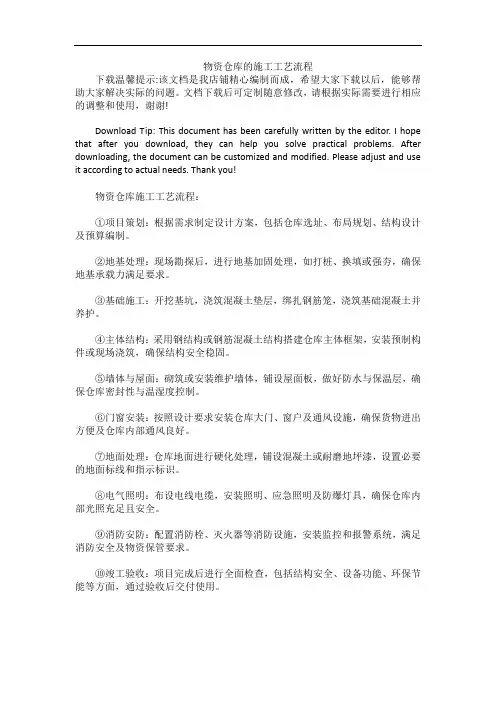 物资仓库的施工工艺流程

下载温馨提示:该文档是我店铺精心编制而成，希望大家下载以后，能够帮助大家解决实际的问题。文档下载后可定制随意修改，请根据实际需要进行相应的调整和使用，谢谢!

Download Tip: This document has been carefully written by the editor. I hope that after you download, they can help you solve practical problems. After downloading, the document can be customized and modified. Please adjust and use it according to actual needs. Thank you!

物资仓库施工工艺流程:

①项目策划：根据需求制定设计方案，包括仓库选址、布局规划、结构设计及预算编制。

②地基处理：现场勘探后，进行地基加固处理，如打桩、换填或强夯，确保地基承载力满足要求。

③基础施工：开挖基坑，浇筑混凝土垫层，绑扎钢筋笼，浇筑基础混凝土并养护。

④主体结构：采用钢结构或钢筋混凝土结构搭建仓库主体框架，安装预制构件或现场浇筑，确保结构安全稳固。

⑤墙体与屋面：砌筑或安装维护墙体，铺设屋面板，做好防水与保温层，确保仓库密封性与温湿度控制。

⑥门窗安装：按照设计要求安装仓库大门、窗户及通风设施，确保货物进出方便及仓库内部通风良好。

⑦地面处理：仓库地面进行硬化处理，铺设混凝土或耐磨地坪漆，设置必要的地面标线和指示标识。

⑧电气照明：布设电线电缆，安装照明、应急照明及防爆灯具，确保仓库内部光照充足且安全。

⑨消防安防：配置消防栓、灭火器等消防设施，安装监控和报警系统，满足消防安全及物资保管要求。

⑩竣工验收：项目完成后进行全面检查，包括结构安全、设备功能、环保节能等方面，通过验收后交付使用。